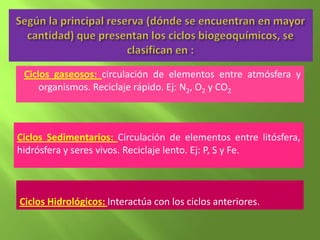 Según la principal reserva (dónde se encuentran en mayor cantidad) que presentan los ciclos biogeoquímicos, se clasifican en :

Ciclos gaseosos: circulación de elementos entre atmósfera y organismos. Reciclaje rápido. Ej: $N_2$, $O_2$ y $CO_2$

Ciclos Sedimentarios: Circulación de elementos entre litósfera, hidrósfera y seres vivos. Reciclaje lento. Ej: P, S y Fe.

Ciclos Hidrológicos: Interactúa con los ciclos anteriores.